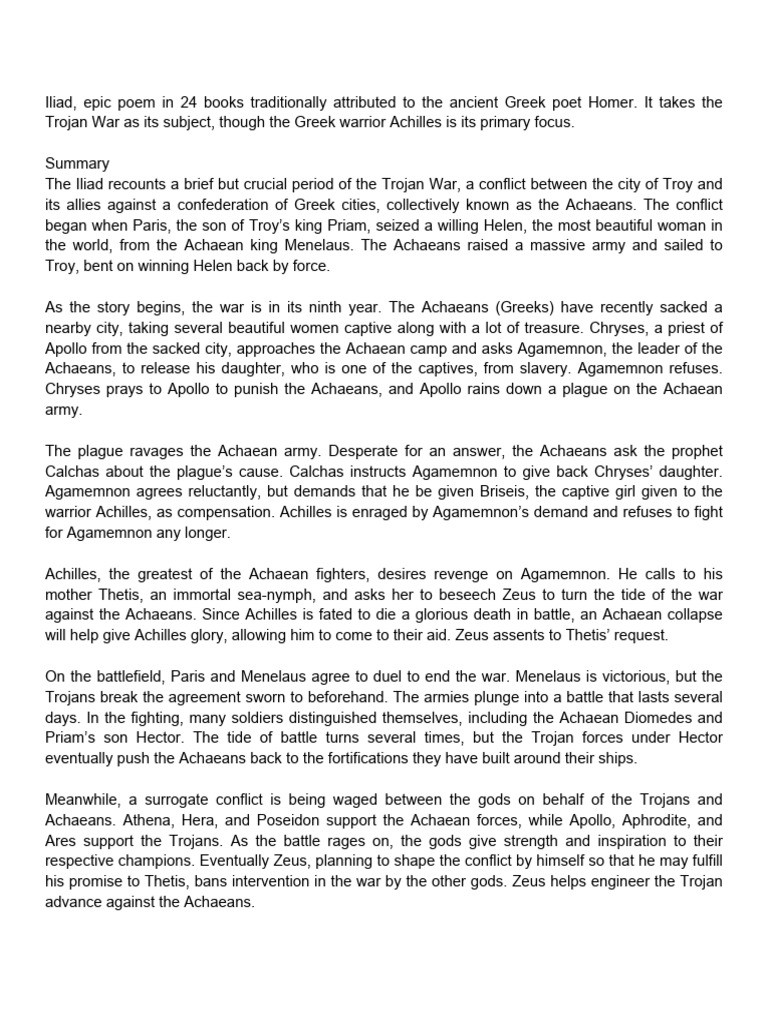 Iliad, epic poem in 24 books traditionally attributed to the ancient Greek poet Homer. It takes the Trojan War as its subject, though the Greek warrior Achilles is its primary focus.

Summary
The Iliad recounts a brief but crucial period of the Trojan War, a conflict between the city of Troy and its allies against a confederation of Greek cities, collectively known as the Achaeans. The conflict began when Paris, the son of Troy's king Priam, seized a willing Helen, the most beautiful woman in the world, from the Achaean king Menelaus. The Achaeans raised a massive army and sailed to Troy, bent on winning Helen back by force.

As the story begins, the war is in its ninth year. The Achaeans (Greeks) have recently sacked a nearby city, taking several beautiful women captive along with a lot of treasure. Chryses, a priest of Apollo from the sacked city, approaches the Achaean camp and asks Agamemnon, the leader of the Achaeans, to release his daughter, who is one of the captives, from slavery. Agamemnon refuses. Chryses prays to Apollo to punish the Achaeans, and Apollo rains down a plague on the Achaean army.

The plague ravages the Achaean army. Desperate for an answer, the Achaeans ask the prophet Calchas about the plague's cause. Calchas instructs Agamemnon to give back Chryses' daughter. Agamemnon agrees reluctantly, but demands that he be given Briseis, the captive girl given to the warrior Achilles, as compensation. Achilles is enraged by Agamemnon's demand and refuses to fight for Agamemnon any longer.

Achilles, the greatest of the Achaean fighters, desires revenge on Agamemnon. He calls to his mother Thetis, an immortal sea-nymph, and asks her to beseech Zeus to turn the tide of the war against the Achaeans. Since Achilles is fated to die a glorious death in battle, an Achaean collapse will help give Achilles glory, allowing him to come to their aid. Zeus assents to Thetis' request.

On the battlefield, Paris and Menelaus agree to duel to end the war. Menelaus is victorious, but the Trojans break the agreement sworn to beforehand. The armies plunge into a battle that lasts several days. In the fighting, many soldiers distinguished themselves, including the Achaean Diomedes and Priam's son Hector. The tide of battle turns several times, but the Trojan forces under Hector eventually push the Achaeans back to the fortifications they have built around their ships.

Meanwhile, a surrogate conflict is being waged between the gods on behalf of the Trojans and Achaeans. Athena, Hera, and Poseidon support the Achaean forces, while Apollo, Aphrodite, and Ares support the Trojans. As the battle rages on, the gods give strength and inspiration to their respective champions. Eventually Zeus, planning to shape the conflict by himself so that he may fulfill his promise to Thetis, bans intervention in the war by the other gods. Zeus helps engineer the Trojan advance against the Achaeans.